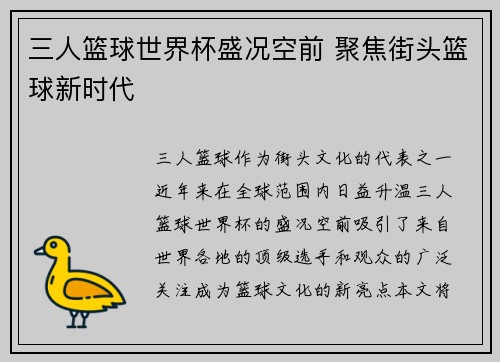 三人篮球世界杯盛况空前 聚焦街头篮球新时代

三人篮球作为街头文化的代表之一近年来在全球范围内日益升温三人篮球世界杯的盛况空前吸引了来自世界各地的顶级选手和观众的广泛关注成为篮球文化的新亮点本文将